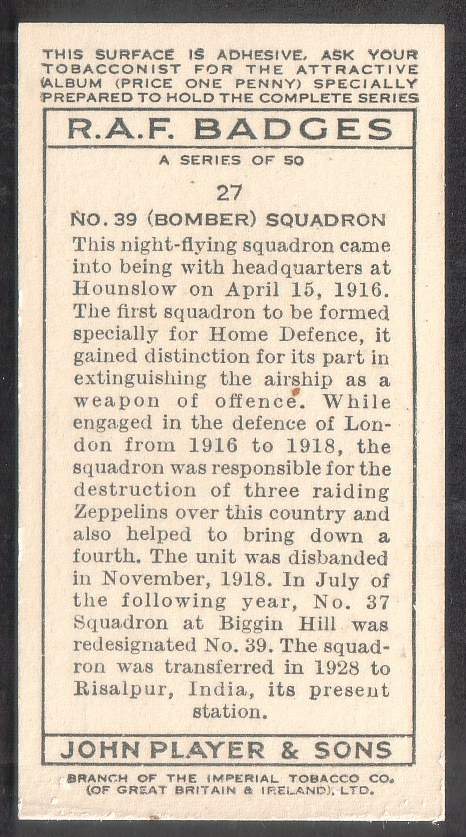 THIS SURFACE IS ADHESIVE. ASK YOUR TOBACCONIST FOR THE ATTRACTIVE ALBUM (PRICE ONE PENNY) SPECIALLY PREPARED TO HOLD THE COMPLETE SERIES

R.A.F. BADGES

A SERIES OF 50

27

NO. 39 (BOMBER) SQUADRON

This night-flying squadron came into being with headquarters at Hounslow on April 15, 1916. The first squadron to be formed specially for Home Defence, it gained distinction for its part in extinguishing the airship as a weapon of offence. While engaged in the defence of London from 1916 to 1918, the squadron was responsible for the destruction of three raiding Zeppelins over this country and also helped to bring down a fourth. The unit was disbanded in November, 1918. In July of the following year, No. 37 Squadron at Biggin Hill was redesignated No. 39. The squadron was transferred in 1928 to Risalpur, India, its present station.

JOHN PLAYER & SONS

BRANCH OF THE IMPERIAL TOBACCO CO. (OF GREAT BRITAIN & IRELAND), LTD.